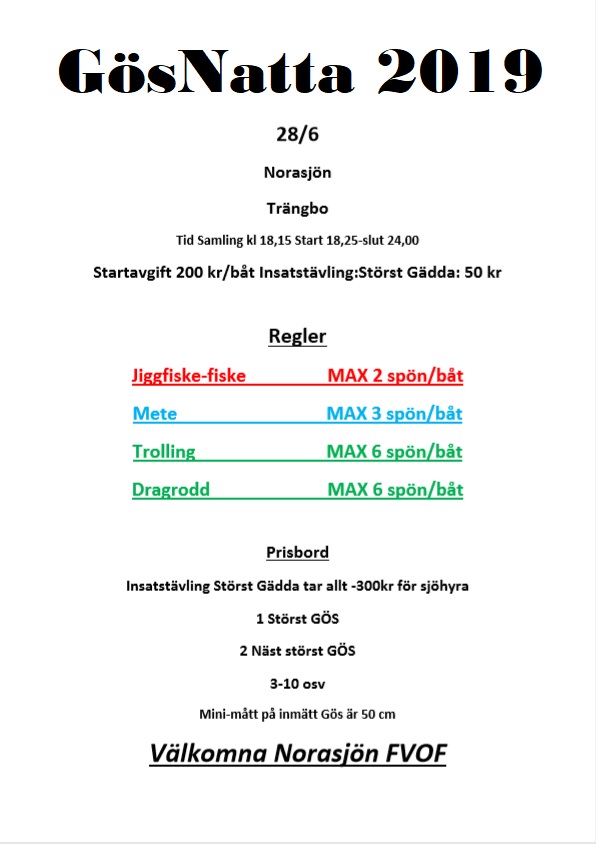 GösNatta 2019

28/6

Norasjön

Trängbo

Tid Samling kl 18,15 Start 18,25-slut 24,00

Startavgift 200 kr/båt Insatstävling:Störst Gädda: 50 kr

Regler

Jiggfiske-fiske MAX 2 spön/båt

Mete MAX 3 spön/båt

Trolling MAX 6 spön/båt

Dragrodd MAX 6 spön/båt

Prisbord

Insatstävling Störst Gädda tar allt -300kr för sjöhyra

1 Störst GÖS

2 Näst störst GÖS

3-10 osv

Mini-mått på inmätt Gös är 50 cm

Välkomna Norasjön FVOF